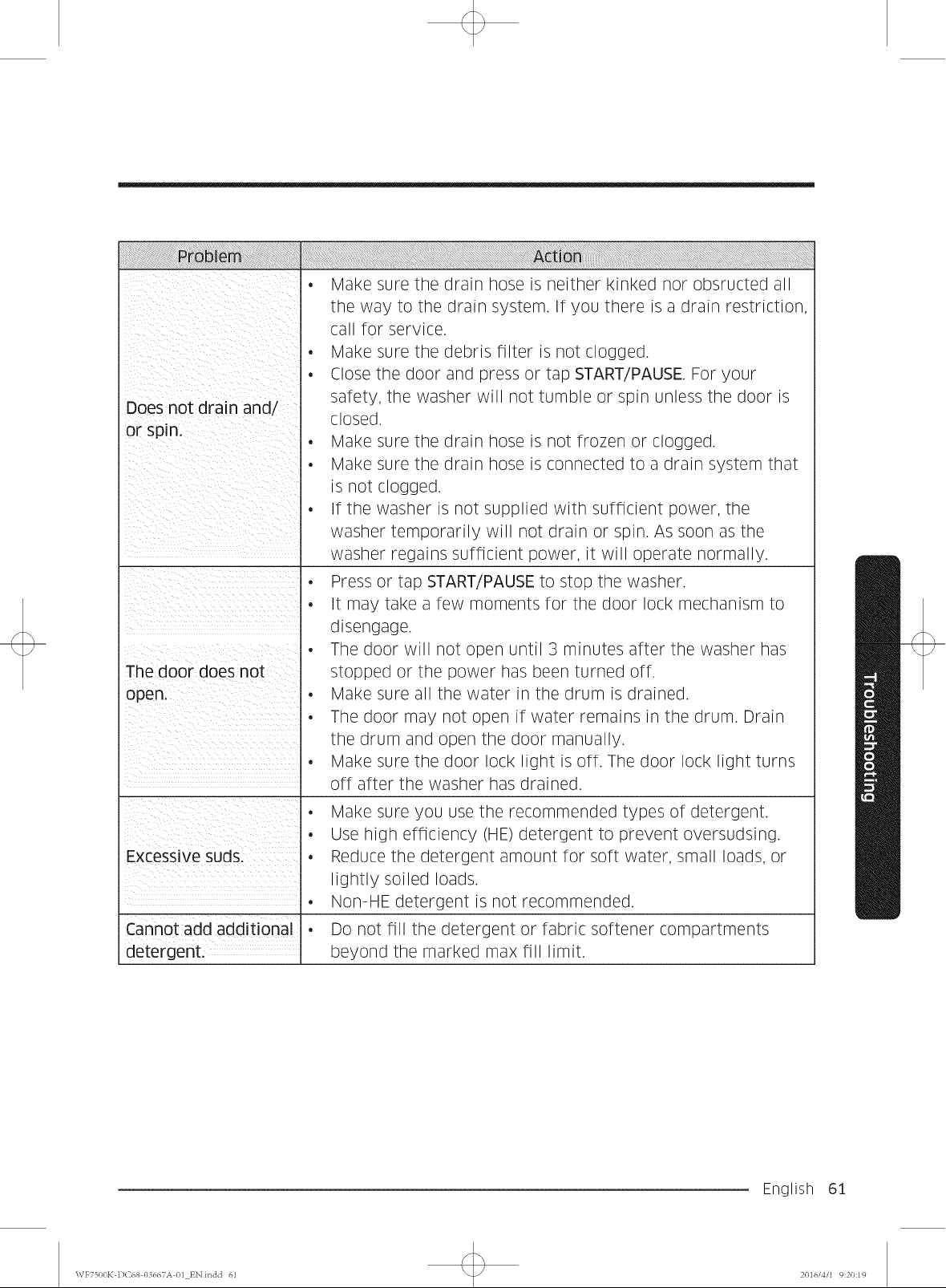 | Problem | Action |
|---|---|
| Does not drain and/ or spin. | • Make sure the drain hose is neither kinked nor obsructed all the way to the drain system. If you there is a drain restriction, call for service. • Make sure the debris filter is not clogged. • Close the door and press or tap START/PAUSE. For your safety, the washer will not tumble or spin unless the door is closed. • Make sure the drain hose is not frozen or clogged. • Make sure the drain hose is connected to a drain system that is not clogged. • If the washer is not supplied with sufficient power, the washer temporarily will not drain or spin. As soon as the washer regains sufficient power, it will operate normally. |
| The door does not open. | • Press or tap START/PAUSE to stop the washer. • It may take a few moments for the door lock mechanism to disengage. • The door will not open until 3 minutes after the washer has stopped or the power has been turned off. • Make sure all the water in the drum is drained. • The door may not open if water remains in the drum. Drain the drum and open the door manually. • Make sure the door lock light is off. The door lock light turns off after the washer has drained. |
| Excessive suds. | • Make sure you use the recommended types of detergent. • Use high efficiency (HE) detergent to prevent oversudsing. • Reduce the detergent amount for soft water, small loads, or lightly soiled loads. • Non-HE detergent is not recommended. |
| Cannot add additional detergent. | • Do not fill the detergent or fabric softener compartments beyond the marked max fill limit. |

Troubleshooting

English 61

WF7500K-DC68-03667A-01_EN.indd 61

2016/4/1 9:20:19